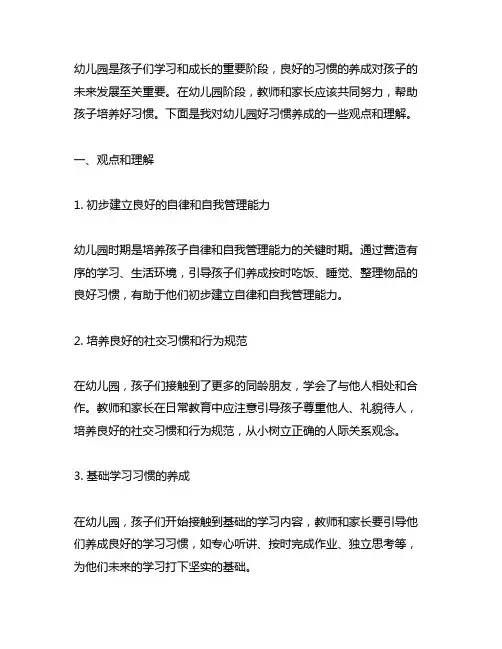 幼儿园是孩子们学习和成长的重要阶段，良好的习惯的养成对孩子的未来发展至关重要。在幼儿园阶段，教师和家长应该共同努力，帮助孩子培养好习惯。下面是我对幼儿园好习惯养成的一些观点和理解。

一、观点和理解

1. 初步建立良好的自律和自我管理能力

幼儿园时期是培养孩子自律和自我管理能力的关键时期。通过营造有序的学习、生活环境，引导孩子们养成按时吃饭、睡觉、整理物品的良好习惯，有助于他们初步建立自律和自我管理能力。

2. 培养良好的社交习惯和行为规范

在幼儿园，孩子们接触到了更多的同龄朋友，学会了与他人相处和合作。教师和家长在日常教育中应注意引导孩子尊重他人、礼貌待人，培养良好的社交习惯和行为规范，从小树立正确的人际关系观念。

3. 基础学习习惯的养成

在幼儿园，孩子们开始接触到基础的学习内容，教师和家长要引导他们养成良好的学习习惯，如专心听讲、按时完成作业、独立思考等，为他们未来的学习打下坚实的基础。